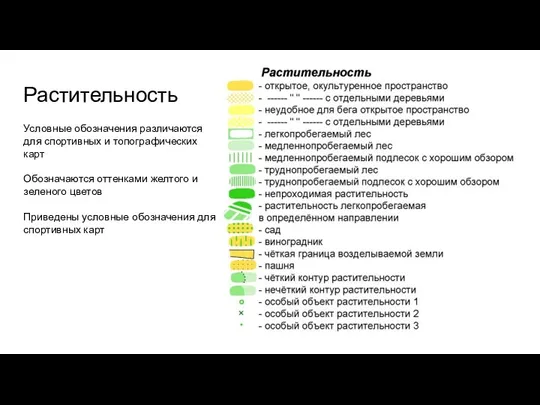 Растительность

Условные обозначения различаются для спортивных и топографических карт

Обозначаются оттенками желтого и зеленого цветов

Приведены условные обозначения для спортивных карт

Растительность
- открытое, окультуренное пространство
- ------ " " ------ с отдельными деревьями
- неудобное для бега открытое пространство
- ------ " " ------ с отдельными деревьями
- легкопробегаемый лес
- медленнопробегаемый лес
- медленнопробегаемый подлесок с хорошим обзором
- труднопробегаемый лес
- труднопробегаемый подлесок с хорошим обзором
- непроходимая растительность
- растительность легкопробегаемая в определённом направлении
- сад
- виноградник
- чёткая граница возделываемой земли
- пашня
- чёткий контур растительности
- нечёткий контур растительности
- особый объект растительности 1
- особый объект растительности 2
- особый объект растительности 3